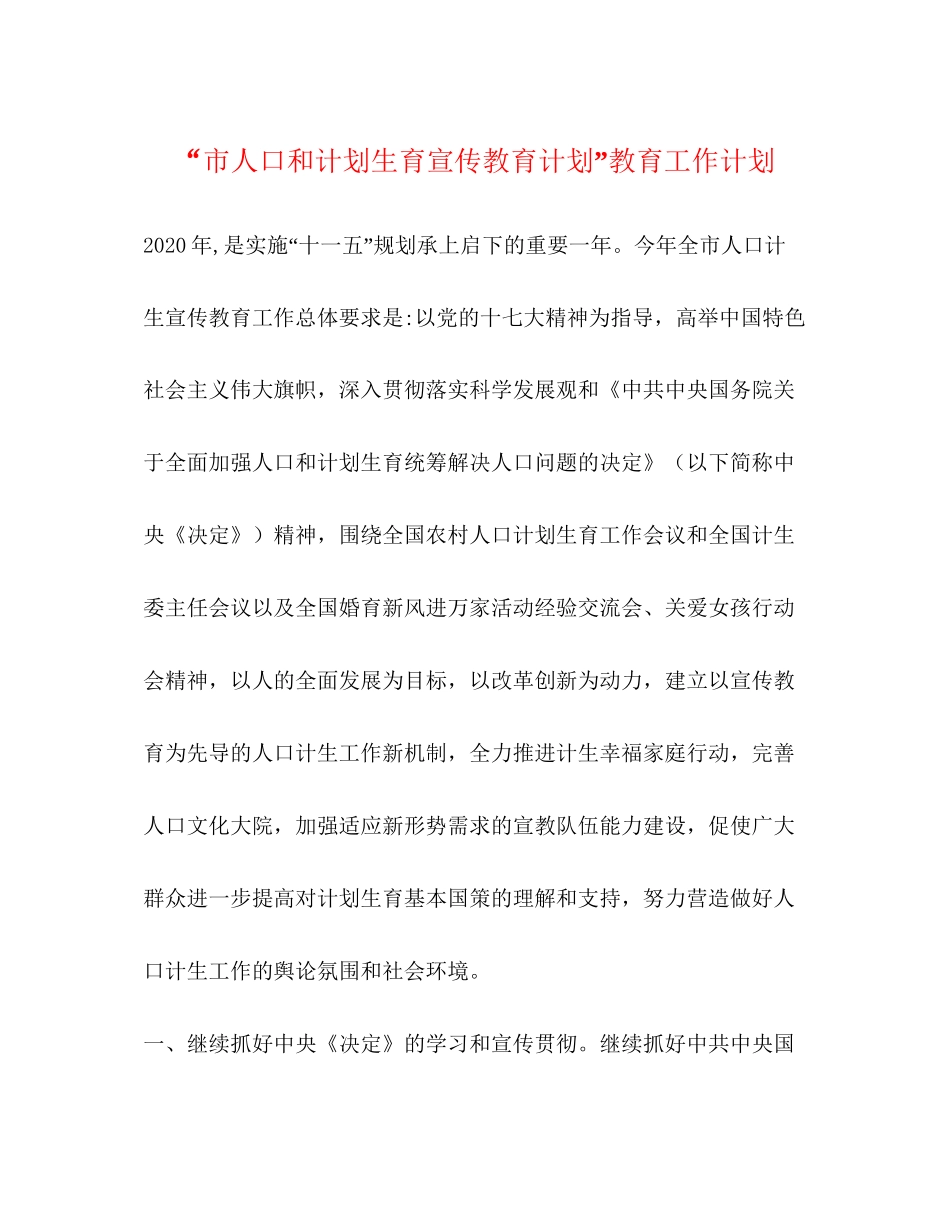 “市人口和计划生育宣传教育计划”教育工作计划

2020年,是实施“十一五”规划承上启下的重要一年。今年全市人口计生宣传教育工作总体要求是:以党的十七大精神为指导，高举中国特色社会主义伟大旗帜，深入贯彻落实科学发展观和《中共中央国务院关于全面加强人口和计划生育统筹解决人口问题的决定》（以下简称中央《决定》）精神，围绕全国农村人口计划生育工作会议和全国计生委主任会议以及全国婚育新风进万家活动经验交流会、关爱女孩行动会精神，以人的全面发展为目标，以改革创新为动力，建立以宣传教育为先导的人口计生工作新机制，全力推进计生幸福家庭行动，完善人口文化大院，加强适应新形势需求的宣教队伍能力建设，促使广大群众进一步提高对计划生育基本国策的理解和支持，努力营造做好人口计生工作的舆论氛围和社会环境。

一、继续抓好中央《决定》的学习和宣传贯彻。继续抓好中共中央国